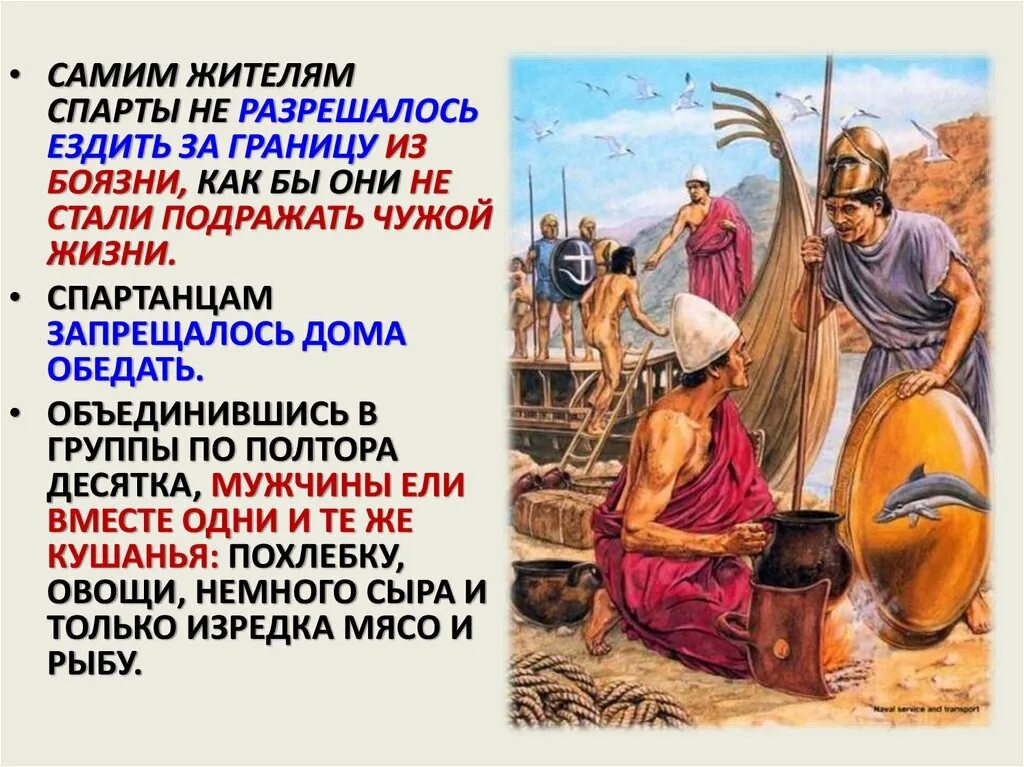 • САМИМ ЖИТЕЛЯМ СПАРТЫ НЕ РАЗРЕШАЛОСЬ ЕЗДИТЬ ЗА ГРАНИЦУ ИЗ БОЯЗНИ, КАК БЫ ОНИ НЕ СТАЛИ ПОДРАЖАТЬ ЧУЖОЙ ЖИЗНИ.

• СПАРТАНЦАМ ЗАПРЕЩАЛОСЬ ДОМА ОБЕДАТЬ.

• ОБЪЕДИНИВШИСЬ В ГРУППЫ ПО ПОЛТОРА ДЕСЯТКА, МУЖЧИНЫ ЕЛИ ВМЕСТЕ ОДНИ И ТЕ ЖЕ КУШАНЬЯ: ПОХЛЕБКУ, ОВОЩИ, НЕМНОГО СЫРА И ТОЛЬКО ИЗРЕДКА МЯСО И РЫБУ.

Naval service and transport